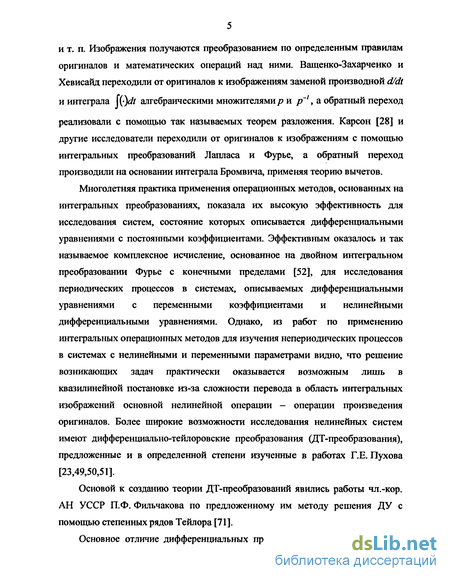 5

и т. п. Изображения получаются преобразованием по определенным правилам оригиналов и математических операций над ними. Ващенко-Захарченко и Хевисайд переходили от оригиналов к изображениям заменой производной $d/dt$ и интеграла $\int(\cdot)dt$ алгебраическими множителями $p$ и $p^{-1}$, а обратный переход реализовали с помощью так называемых теорем разложения. Карсон [28] и другие исследователи переходили от оригиналов к изображениям с помощью интегральных преобразований Лапласа и Фурье, а обратный переход производили на основании интеграла Бромвича, применяя теорию вычетов.

Многолетняя практика применения операционных методов, основанных на интегральных преобразованиях, показала их высокую эффективность для исследования систем, состояние которых описывается дифференциальными уравнениями с постоянными коэффициентами. Эффективным оказалось и так называемое комплексное исчисление, основанное на двойном интегральном преобразовании Фурье с конечными пределами [52], для исследования периодических процессов в системах, описываемых дифференциальными уравнениями с переменными коэффициентами и нелинейными дифференциальными уравнениями. Однако, из работ по применению интегральных операционных методов для изучения непериодических процессов в системах с нелинейными и переменными параметрами видно, что решение возникающих задач практически оказывается возможным лишь в квазилинейной постановке из-за сложности перевода в область интегральных изображений основной нелинейной операции – операции произведения оригиналов. Более широкие возможности исследования нелинейных систем имеют дифференциально-тейлоровские преобразования (ДТ-преобразования), предложенные и в определенной степени изученные в работах Г.Е. Пухова [23,49,50,51].

Основой к созданию теории ДТ-преобразований явились работы чл.-кор. АН УССР П.Ф. Фильчакова по предложенному им методу решения ДУ с помощью степенных рядов Тейлора [71].

Основное отличие дифференциальных пр

dsLib.net
библиотека диссертаций